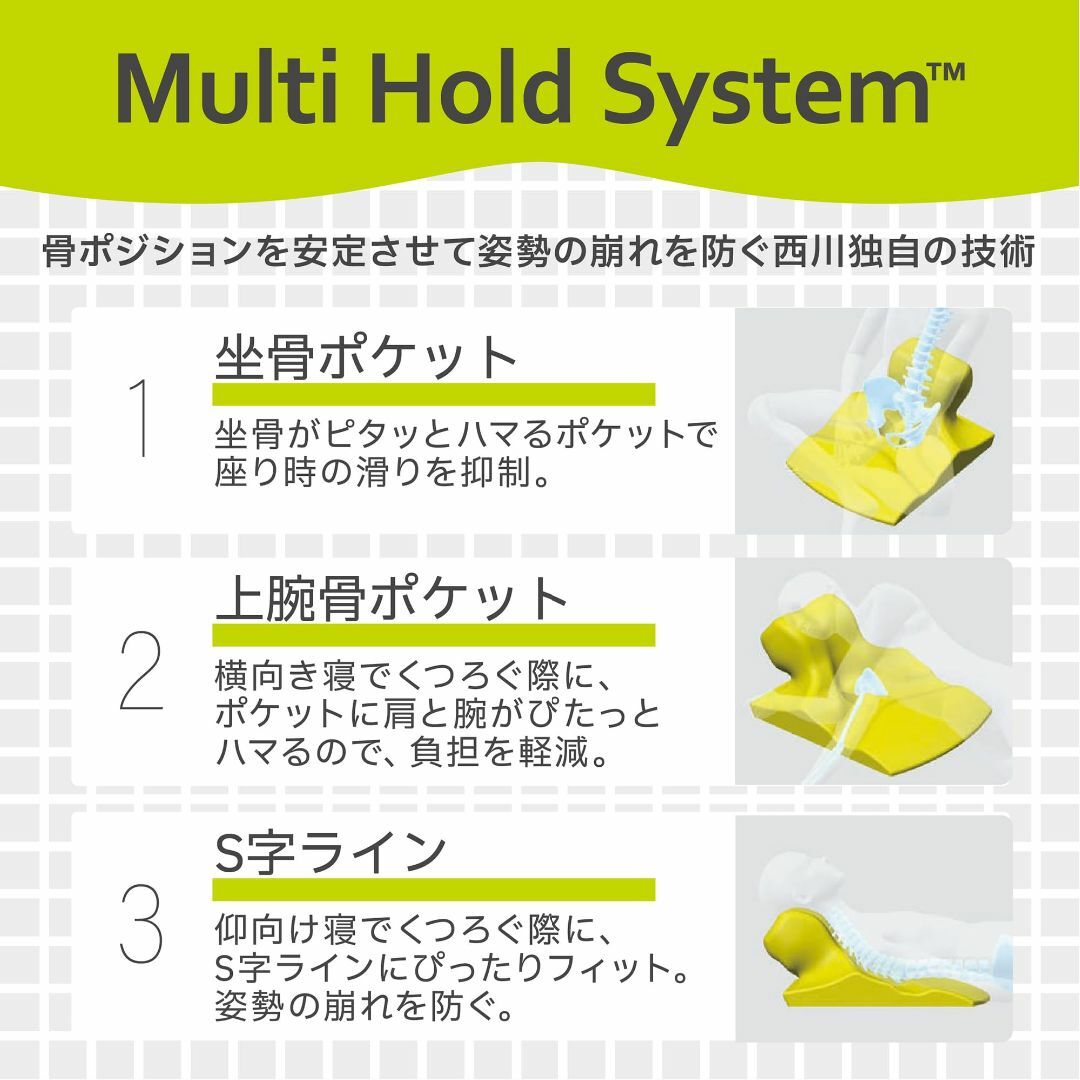 Multi Hold System™

骨ポジションを安定させて姿勢の崩れを防ぐ西川独自の技術

1

坐骨ポケット

坐骨がピタッとハマるポケットで座り時の滑りを抑制。

2

上腕骨ポケット

横向き寝でくつろぐ際に、ポケットに肩と腕がぴたっとハマるので、負担を軽減。

3

S字ライン

仰向け寝でくつろぐ際に、S字ラインにぴったりフィット。姿勢の崩れを防ぐ。